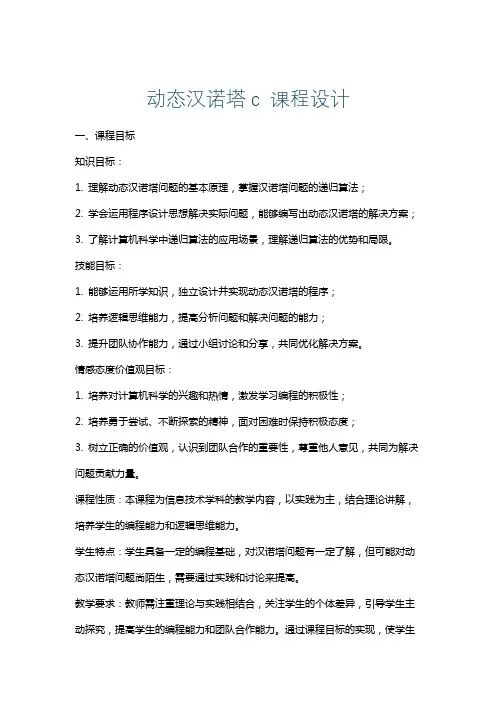 动态汉诺塔 c 课程设计

一、课程目标

知识目标：

1. 理解动态汉诺塔问题的基本原理，掌握汉诺塔问题的递归算法；

2. 学会运用程序设计思想解决实际问题，能够编写出动态汉诺塔的解决方案；

3. 了解计算机科学中递归算法的应用场景，理解递归算法的优势和局限。

技能目标：

1. 能够运用所学知识，独立设计并实现动态汉诺塔的程序；

2. 培养逻辑思维能力，提高分析问题和解决问题的能力；

3. 提升团队协作能力，通过小组讨论和分享，共同优化解决方案。

情感态度价值观目标：

1. 培养对计算机科学的兴趣和热情，激发学习编程的积极性；

2. 培养勇于尝试、不断探索的精神，面对困难时保持积极态度；

3. 树立正确的价值观，认识到团队合作的重要性，尊重他人意见，共同为解决问题贡献力量。

课程性质：本课程为信息技术学科的教学内容，以实践为主，结合理论讲解，培养学生的编程能力和逻辑思维能力。

学生特点：学生具备一定的编程基础，对汉诺塔问题有一定了解，但可能对动态汉诺塔问题尚陌生，需要通过实践和讨论来提高。

教学要求：教师需注重理论与实践相结合，关注学生的个体差异，引导学生主动探究，提高学生的编程能力和团队合作能力。通过课程目标的实现，使学生